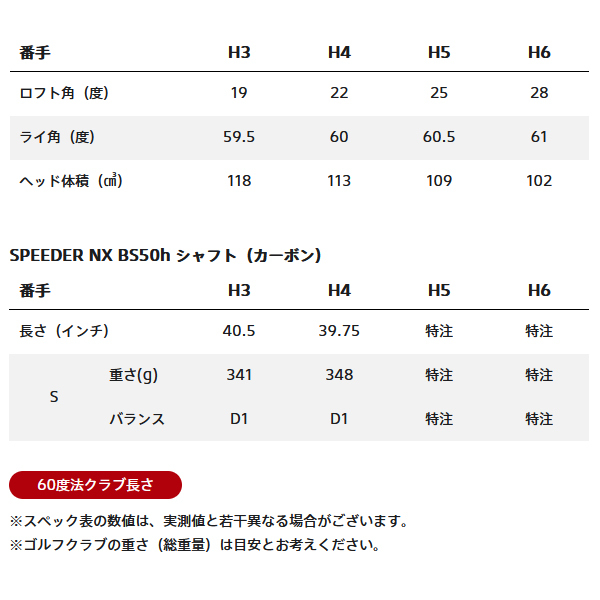 | 番手 | H3 | H4 | H5 | H6 |
|---|---|---|---|---|
| ロフト角（度） | 19 | 22 | 25 | 28 |
| ライ角（度） | 59.5 | 60 | 60.5 | 61 |
| ヘッド体積（㎤） | 118 | 113 | 109 | 102 |

SPEEDER NX BS50h シャフト（カーボン）

| 番手 |  | H3 | H4 | H5 | H6 |
|---|---|---|---|---|---|
| 長さ（インチ） |  | 40.5 | 39.75 | 特注 | 特注 |
| S | 重さ(g) | 341 | 348 | 特注 | 特注 |
|  | バランス | D1 | D1 | 特注 | 特注 |

60度法クラブ長さ

※スペック表の数値は、実測値と若干異なる場合がございます。

※ゴルフクラブの重さ（総重量）は目安とお考えください。